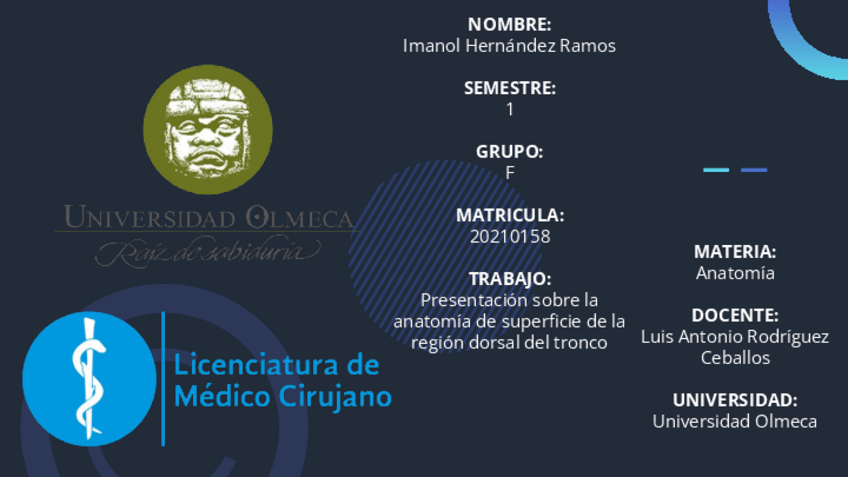 UNIVERSIDAD OLMECA
Raíz de sabiduría

Licenciatura de
Médico Cirujano

NOMBRE:
Imanol Hernández Ramos

SEMESTRE:
1

GRUPO:
F

MATRICULA:
20210158

TRABAJO:
Presentación sobre la anatomía de superficie de la región dorsal del tronco

MATERIA:
Anatomía

DOCENTE:
Luis Antonio Rodríguez Ceballos

UNIVERSIDAD:
Universidad Olmeca